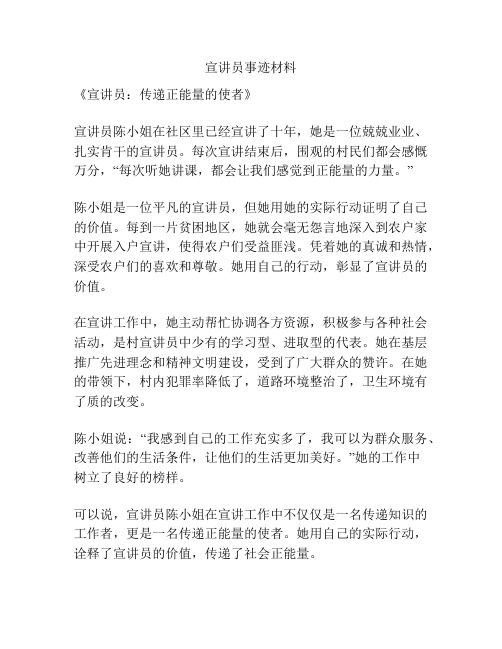 宣讲员事迹材料

《宣讲员：传递正能量的使者》

宣讲员陈小姐在社区里已经宣讲了十年，她是一位兢兢业业、扎实肯干的宣讲员。每次宣讲结束后，围观的村民们都会感慨万分，“每次听她讲课，都会让我们感觉到正能量的力量。”

陈小姐是一位平凡的宣讲员，但她用她的实际行动证明了自己的价值。每到一片贫困地区，她就会毫无怨言地深入到农户家中开展入户宣讲，使得农户们受益匪浅。凭着她的真诚和热情，深受农户们的喜欢和尊敬。她用自己的行动，彰显了宣讲员的价值。

在宣讲工作中，她主动帮忙协调各方资源，积极参与各种社会活动，是村宣讲员中少有的学习型、进取型的代表。她在基层推广先进理念和精神文明建设，受到了广大群众的赞许。在她的带领下，村内犯罪率降低了，道路环境整治了，卫生环境有了质的改变。

陈小姐说：“我感到自己的工作充实多了，我可以为群众服务、改善他们的生活条件，让他们的生活更加美好。”她的工作中树立了良好的榜样。

可以说，宣讲员陈小姐在宣讲工作中不仅仅是一名传递知识的工作者，更是一名传递正能量的使者。她用自己的实际行动，诠释了宣讲员的价值，传递了社会正能量。